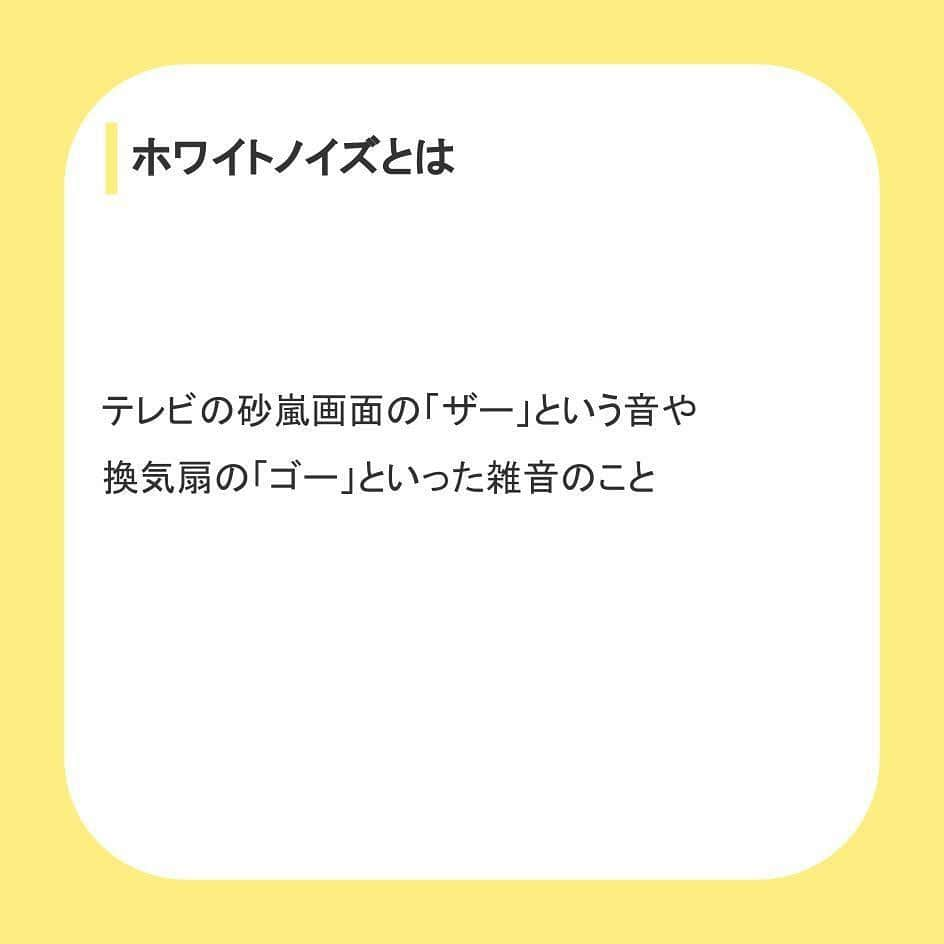 ホワイトノイズとは

テレビの砂嵐画面の「ザー」という音や
換気扇の「ゴー」といった雑音のこと